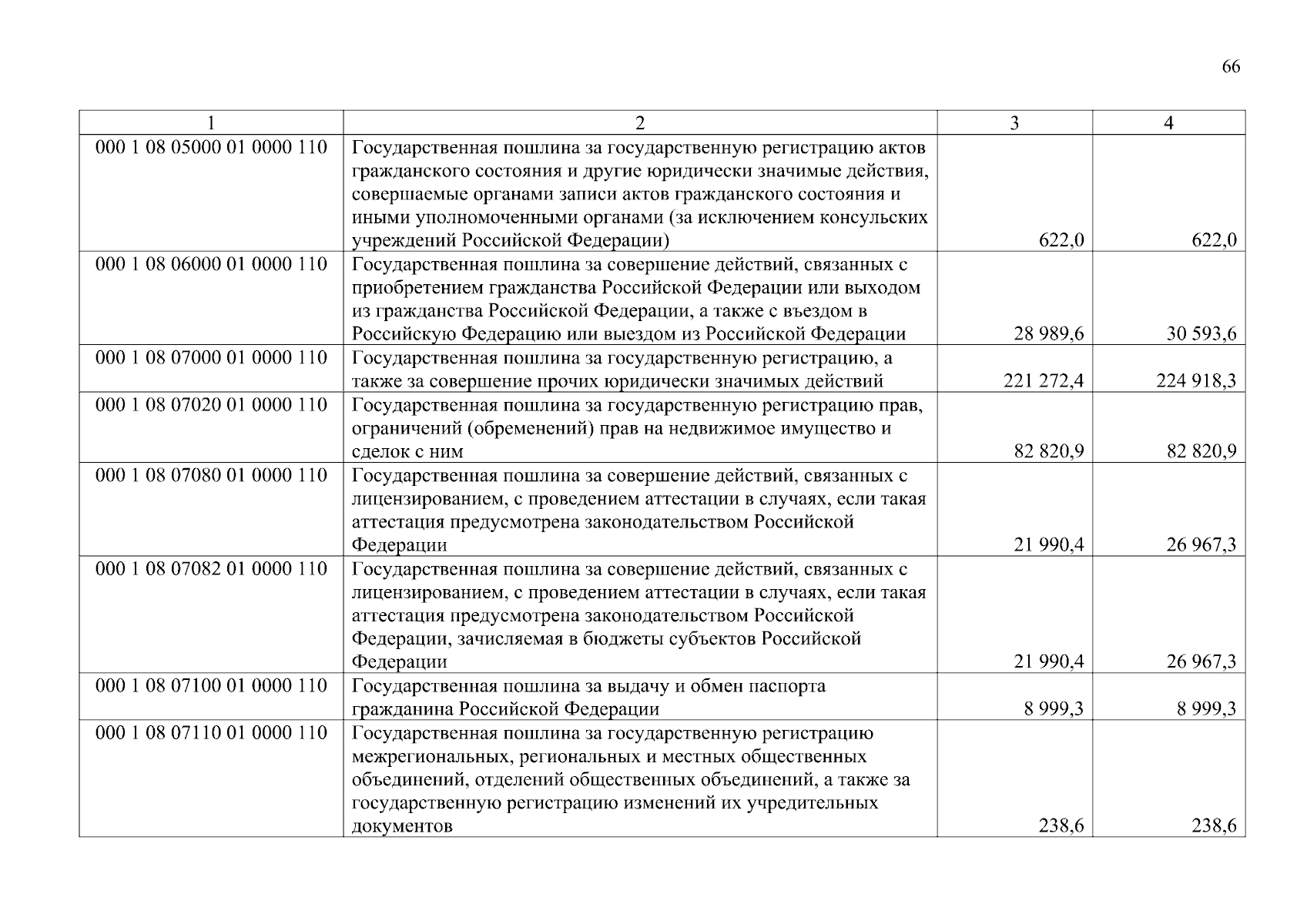 66

| 1 | 2 | 3 | 4 |
|---|---|---|---|
| 000 1 08 05000 01 0000 110 | Государственная пошлина за государственную регистрацию актов гражданского состояния и другие юридически значимые действия, совершаемые органами записи актов гражданского состояния и иными уполномоченными органами (за исключением консульских учреждений Российской Федерации) | 622,0 | 622,0 |
| 000 1 08 06000 01 0000 110 | Государственная пошлина за совершение действий, связанных с приобретением гражданства Российской Федерации или выходом из гражданства Российской Федерации, а также с въездом в Российскую Федерацию или выездом из Российской Федерации | 28 989,6 | 30 593,6 |
| 000 1 08 07000 01 0000 110 | Государственная пошлина за государственную регистрацию, а также за совершение прочих юридически значимых действий | 221 272,4 | 224 918,3 |
| 000 1 08 07020 01 0000 110 | Государственная пошлина за государственную регистрацию прав, ограничений (обременений) прав на недвижимое имущество и сделок с ним | 82 820,9 | 82 820,9 |
| 000 1 08 07080 01 0000 110 | Государственная пошлина за совершение действий, связанных с лицензированием, с проведением аттестации в случаях, если такая аттестация предусмотрена законодательством Российской Федерации | 21 990,4 | 26 967,3 |
| 000 1 08 07082 01 0000 110 | Государственная пошлина за совершение действий, связанных с лицензированием, с проведением аттестации в случаях, если такая аттестация предусмотрена законодательством Российской Федерации, зачисляемая в бюджеты субъектов Российской Федерации | 21 990,4 | 26 967,3 |
| 000 1 08 07100 01 0000 110 | Государственная пошлина за выдачу и обмен паспорта гражданина Российской Федерации | 8 999,3 | 8 999,3 |
| 000 1 08 07110 01 0000 110 | Государственная пошлина за государственную регистрацию межрегиональных, региональных и местных общественных объединений, отделений общественных объединений, а также за государственную регистрацию изменений их учредительных документов | 238,6 | 238,6 |